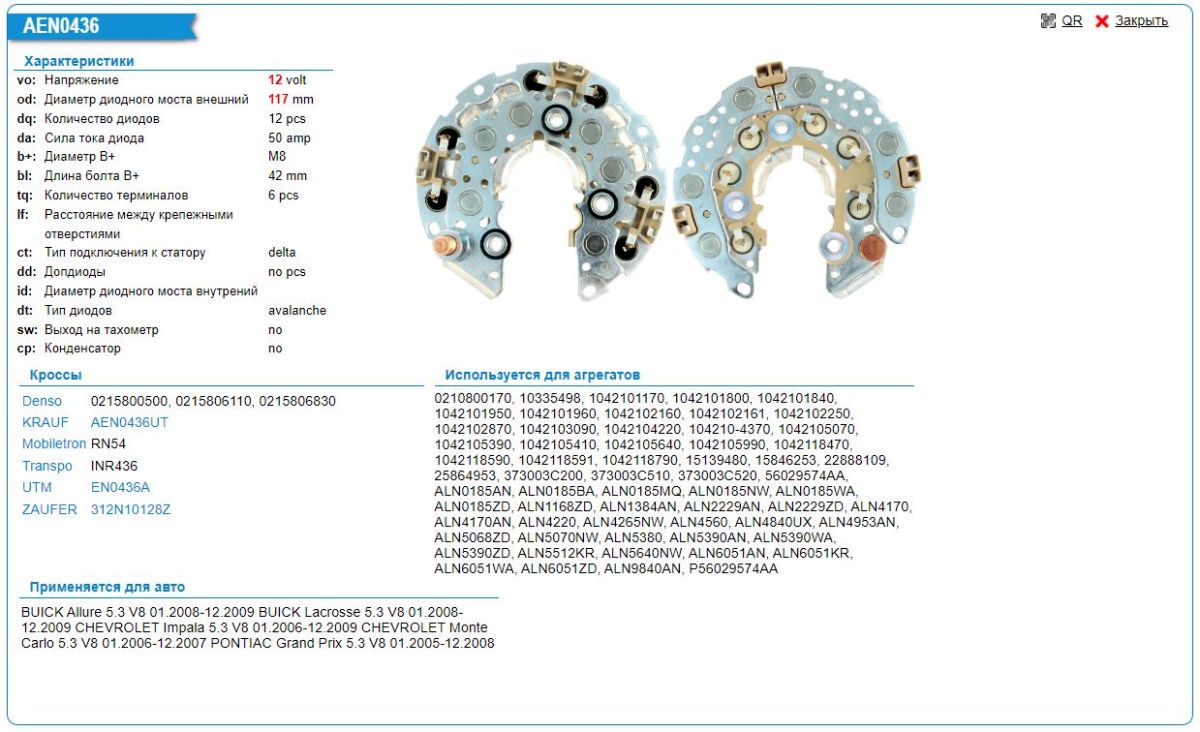 AEN0436

QR Закрыть

Характеристики

| | | |
|---|---|---|
| vo: | Напряжение | 12 volt |
| od: | Диаметр диодного моста внешний | 117 mm |
| dq: | Количество диодов | 12 pcs |
| da: | Сила тока диода | 50 amp |
| b+: | Диаметр B+ | M8 |
| bl: | Длина болта B+ | 42 mm |
| tq: | Количество терминалов | 6 pcs |
| lf: | Расстояние между крепежными отверстиями | |
| ct: | Тип подключения к статору | delta |
| dd: | Допдиоды | no pcs |
| id: | Диаметр диодного моста внутрений | |
| dt: | Тип диодов | avalanche |
| sw: | Выход на тахометр | no |
| cp: | Конденсатор | no |

Кроссы

| | |
|---|---|
| Denso | 0215800500, 0215806110, 0215806830 |
| KRAUF | AEN0436UT |
| Mobiletron | RN54 |
| Transpo | INR436 |
| UTM | EN0436A |
| ZAUFER | 312N10128Z |

Используется для агрегатов

0210800170, 10335498, 1042101170, 1042101800, 1042101840, 1042101950, 1042101960, 1042102160, 1042102161, 1042102250, 1042102870, 1042103090, 1042104220, 104210-4370, 1042105070, 1042105390, 1042105410, 1042105640, 1042105990, 1042118470, 1042118590, 1042118591, 1042118790, 15139480, 15846253, 22888109, 25864953, 373003C200, 373003C510, 373003C520, 56029574AA, ALN0185AN, ALN0185BA, ALN0185MQ, ALN0185NW, ALN0185WA, ALN0185ZD, ALN1168ZD, ALN1384AN, ALN2229AN, ALN2229ZD, ALN4170, ALN4170AN, ALN4220, ALN4265NW, ALN4560, ALN4840UX, ALN4953AN, ALN5068ZD, ALN5070NW, ALN5380, ALN5390AN, ALN5390WA, ALN5390ZD, ALN5512KR, ALN5640NW, ALN6051AN, ALN6051KR, ALN6051WA, ALN6051ZD, ALN9840AN, P56029574AA

Применяется для авто

BUICK Allure 5.3 V8 01.2008-12.2009 BUICK Lacrosse 5.3 V8 01.2008-12.2009 CHEVROLET Impala 5.3 V8 01.2006-12.2009 CHEVROLET Monte Carlo 5.3 V8 01.2006-12.2007 PONTIAC Grand Prix 5.3 V8 01.2005-12.2008